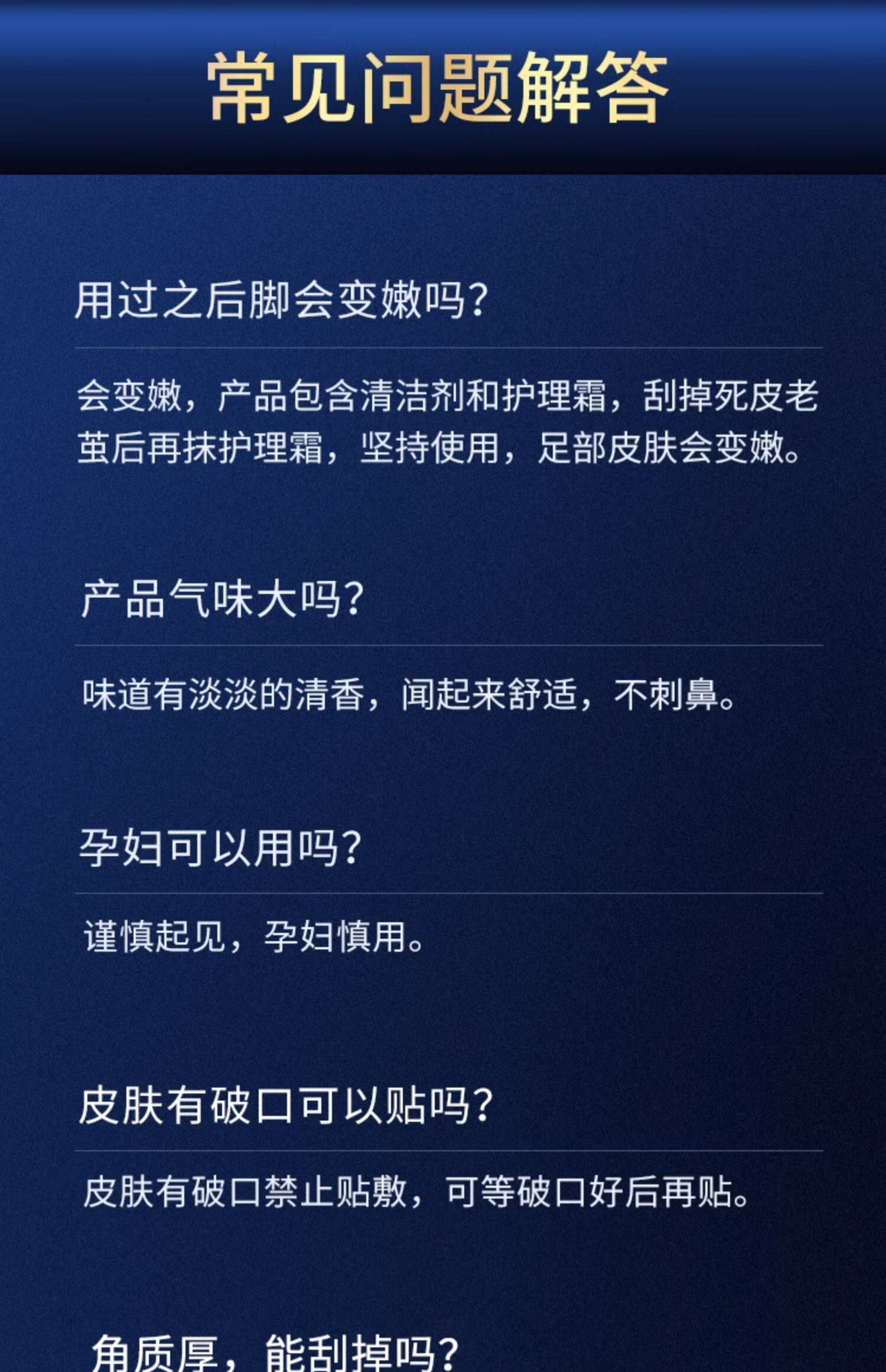 常见问题解答

用过之后脚会变嫩吗?

会变嫩，产品包含清洁剂和护理霜，刮掉死皮老茧后再抹护理霜，坚持使用，足部皮肤会变嫩。

产品气味大吗?

味道有淡淡的清香，闻起来舒适，不刺鼻。

孕妇可以用吗?

谨慎起见，孕妇慎用。

皮肤有破口可以贴吗?

皮肤有破口禁止贴敷，可等破口好后再贴。

角质厚，能刮掉吗?